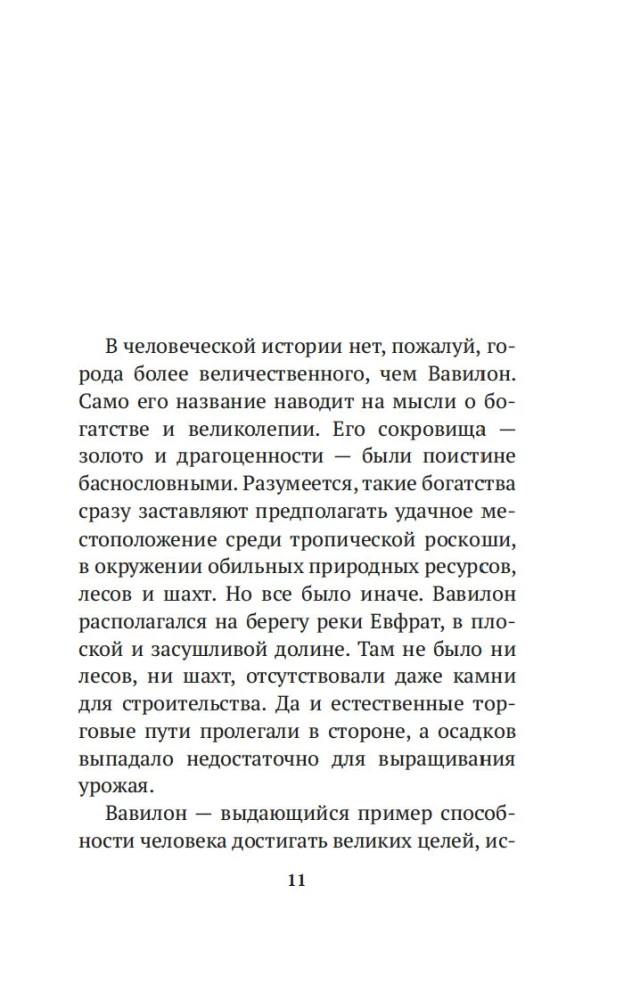 В человеческой истории нет, пожалуй, города более величественного, чем Вавилон. Само его название наводит на мысли о богатстве и великолепии. Его сокровища — золото и драгоценности — были поистине баснословными. Разумеется, такие богатства сразу заставляют предполагать удачное местоположение среди тропической роскоши, в окружении обильных природных ресурсов, лесов и шахт. Но все было иначе. Вавилон располагался на берегу реки Евфрат, в плоской и засушливой долине. Там не было ни лесов, ни шахт, отсутствовали даже камни для строительства. Да и естественные торговые пути пролегали в стороне, а осадков выпадало недостаточно для выращивания урожая.

Вавилон — выдающийся пример способности человека достигать великих целей, ис-

11